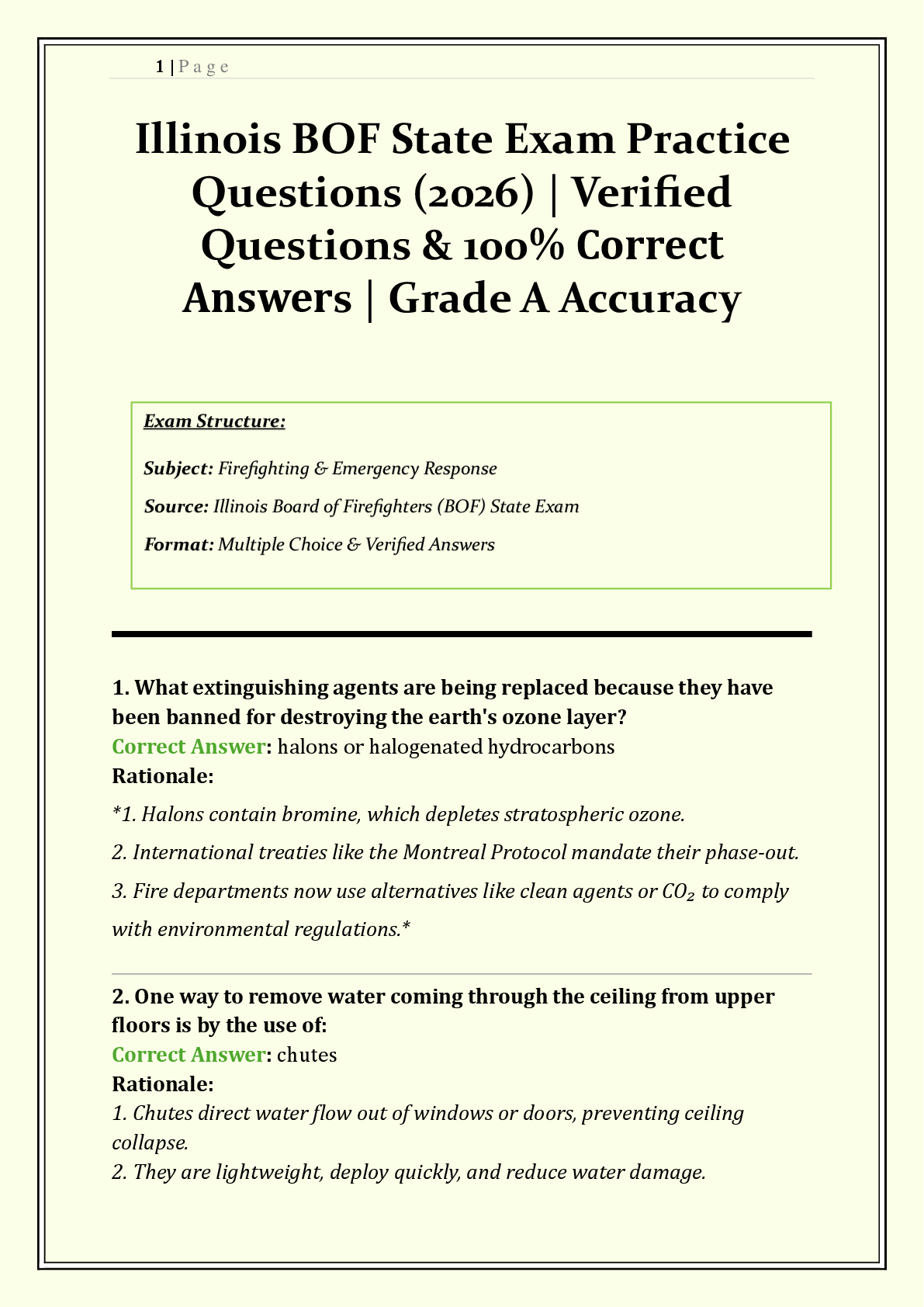 1 | Page

Illinois BOF State Exam Practice Questions (2026) | Verified Questions & 100% Correct Answers | Grade A Accuracy

Exam Structure:

Subject: Firefighting & Emergency Response

Source: Illinois Board of Firefighters (BOF) State Exam

Format: Multiple Choice & Verified Answers

1. What extinguishing agents are being replaced because they have been banned for destroying the earth's ozone layer?
Correct Answer: halons or halogenated hydrocarbons
Rationale:

*1. Halons contain bromine, which depletes stratospheric ozone.

2. International treaties like the Montreal Protocol mandate their phase-out.

3. Fire departments now use alternatives like clean agents or $CO_2$ to comply with environmental regulations.*

2. One way to remove water coming through the ceiling from upper floors is by the use of:
Correct Answer: chutes
Rationale:
1. Chutes direct water flow out of windows or doors, preventing ceiling collapse.
2. They are lightweight, deploy quickly, and reduce water damage.